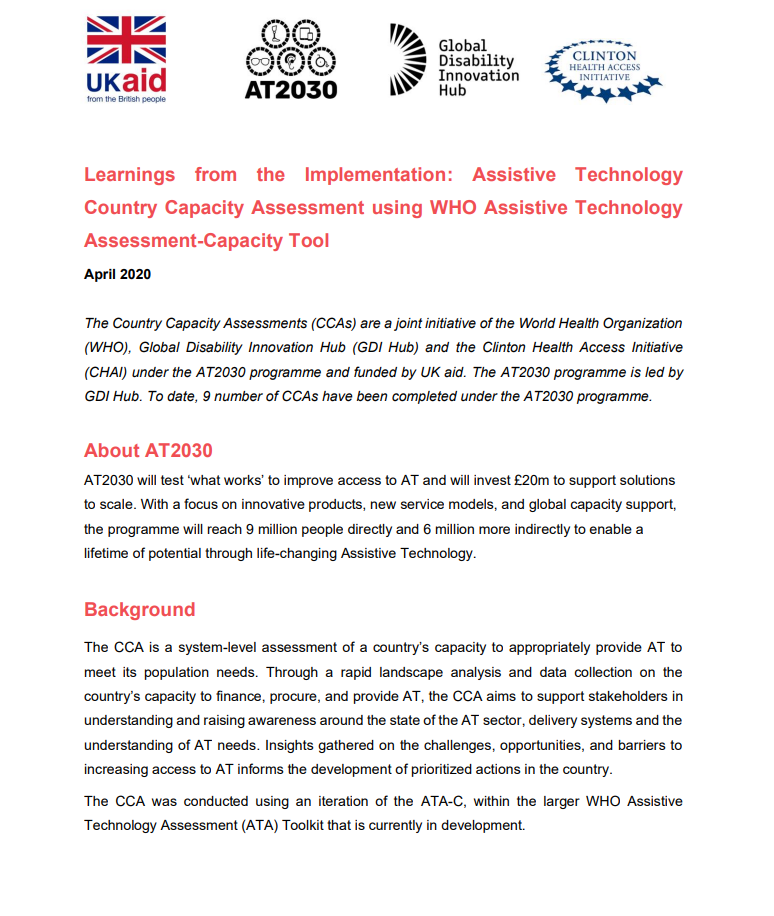 UKaid
from the British people

AT2030

Global Disability Innovation Hub

CLINTON HEALTH ACCESS INITIATIVE

Learnings from the Implementation: Assistive Technology Country Capacity Assessment using WHO Assistive Technology Assessment-Capacity Tool

April 2020

The Country Capacity Assessments (CCAs) are a joint initiative of the World Health Organization (WHO), Global Disability Innovation Hub (GDI Hub) and the Clinton Health Access Initiative (CHAI) under the AT2030 programme and funded by UK aid. The AT2030 programme is led by GDI Hub. To date, 9 number of CCAs have been completed under the AT2030 programme.

About AT2030

AT2030 will test 'what works' to improve access to AT and will invest £20m to support solutions to scale. With a focus on innovative products, new service models, and global capacity support, the programme will reach 9 million people directly and 6 million more indirectly to enable a lifetime of potential through life-changing Assistive Technology.

Background

The CCA is a system-level assessment of a country's capacity to appropriately provide AT to meet its population needs. Through a rapid landscape analysis and data collection on the country's capacity to finance, procure, and provide AT, the CCA aims to support stakeholders in understanding and raising awareness around the state of the AT sector, delivery systems and the understanding of AT needs. Insights gathered on the challenges, opportunities, and barriers to increasing access to AT informs the development of prioritized actions in the country.

The CCA was conducted using an iteration of the ATA-C, within the larger WHO Assistive Technology Assessment (ATA) Toolkit that is currently in development.